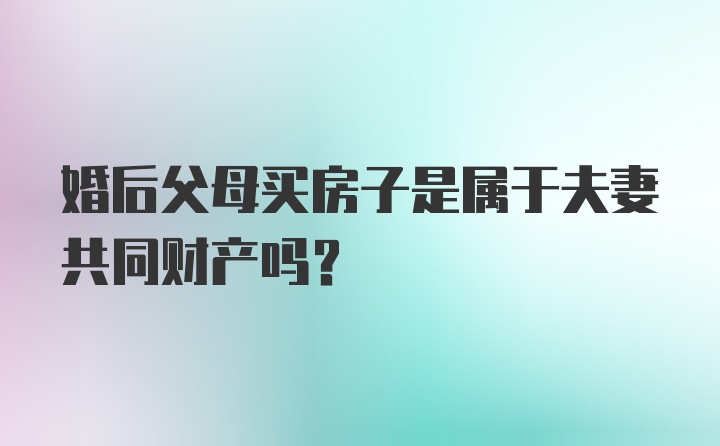 婚后父母买房子是属于夫妻共同财产吗?